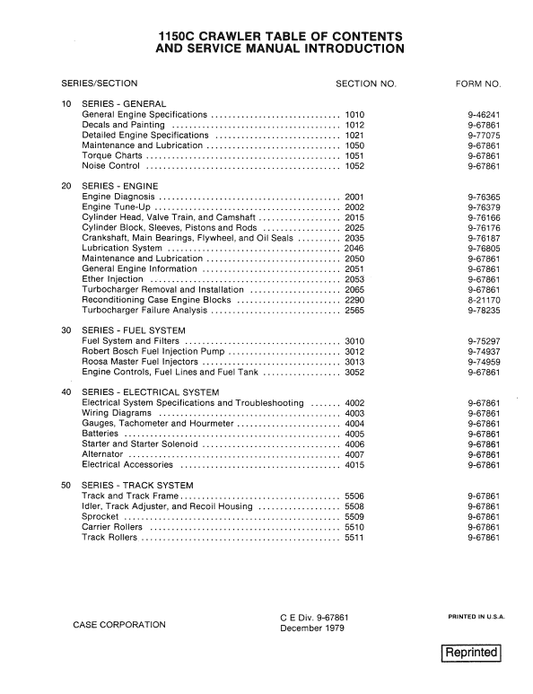 1150C CRAWLER TABLE OF CONTENTS
AND SERVICE MANUAL INTRODUCTION

| SERIES/SECTION | SECTION NO. | FORM NO. |
|---|---|---|
| 10 SERIES - GENERAL | | |
| General Engine Specifications | 1010 | 9-46241 |
| Decals and Painting | 1012 | 9-67861 |
| Detailed Engine Specifications | 1021 | 9-77075 |
| Maintenance and Lubrication | 1050 | 9-67861 |
| Torque Charts | 1051 | 9-67861 |
| Noise Control | 1052 | 9-67861 |
| 20 SERIES - ENGINE | | |
| Engine Diagnosis | 2001 | 9-76365 |
| Engine Tune-Up | 2002 | 9-76379 |
| Cylinder Head, Valve Train, and Camshaft | 2015 | 9-76166 |
| Cylinder Block, Sleeves, Pistons and Rods | 2025 | 9-76176 |
| Crankshaft, Main Bearings, Flywheel, and Oil Seals | 2035 | 9-76187 |
| Lubrication System | 2046 | 9-76805 |
| Maintenance and Lubrication | 2050 | 9-67861 |
| General Engine Information | 2051 | 9-67861 |
| Ether Injection | 2053 | 9-67861 |
| Turbocharger Removal and Installation | 2065 | 9-67861 |
| Reconditioning Case Engine Blocks | 2290 | 8-21170 |
| Turbocharger Failure Analysis | 2565 | 9-78235 |
| 30 SERIES - FUEL SYSTEM | | |
| Fuel System and Filters | 3010 | 9-75297 |
| Robert Bosch Fuel Injection Pump | 3012 | 9-74937 |
| Roosa Master Fuel Injectors | 3013 | 9-74959 |
| Engine Controls, Fuel Lines and Fuel Tank | 3052 | 9-67861 |
| 40 SERIES - ELECTRICAL SYSTEM | | |
| Electrical System Specifications and Troubleshooting | 4002 | 9-67861 |
| Wiring Diagrams | 4003 | 9-67861 |
| Gauges, Tachometer and Hourmeter | 4004 | 9-67861 |
| Batteries | 4005 | 9-67861 |
| Starter and Starter Solenoid | 4006 | 9-67861 |
| Alternator | 4007 | 9-67861 |
| Electrical Accessories | 4015 | 9-67861 |
| 50 SERIES - TRACK SYSTEM | | |
| Track and Track Frame | 5506 | 9-67861 |
| Idler, Track Adjuster, and Recoil Housing | 5508 | 9-67861 |
| Sprocket | 5509 | 9-67861 |
| Carrier Rollers | 5510 | 9-67861 |
| Track Rollers | 5511 | 9-67861 |

CASE CORPORATION

C E Div. 9-67861
December 1979

PRINTED IN U.S.A.

Reprinted